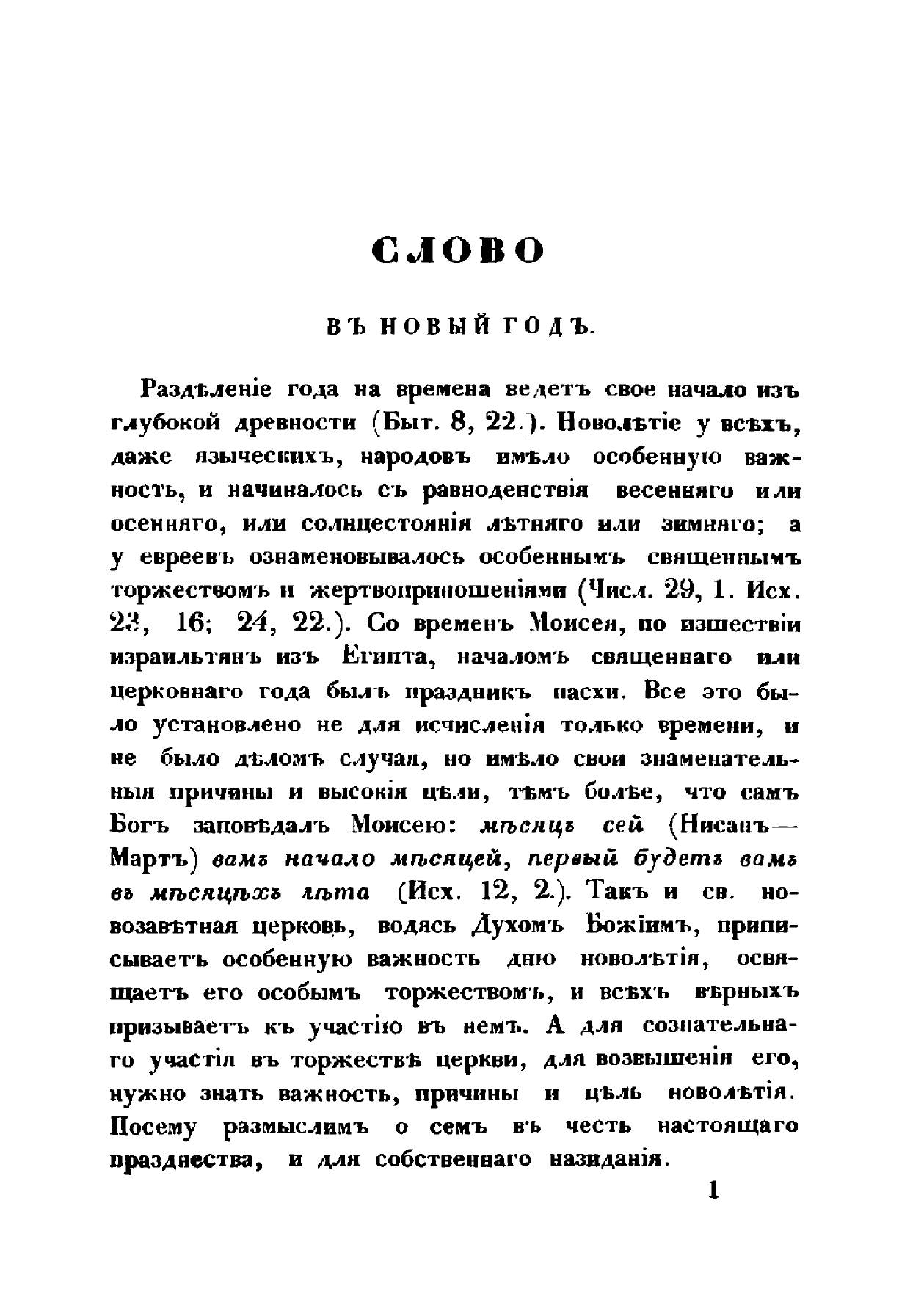 СЛОВО

ВЪ НОВЫЙ ГОДЪ.

Раздѣленіе года на времена ведетъ свое начало изъ глубокой древности (Быт. 8, 22.). Новолѣтіе у всѣхъ, даже языческихъ, народовъ имѣло особенную важность, и начиналось съ равноденствія весенняго или осенняго, или солнцестоянія лѣтняго или зимняго; а у евреевъ ознаменовывалось особеннымъ священнымъ торжествомъ и жертвоприношеніями (Числ. 29, 1. Исх. 23, 16; 24, 22.). Со временъ Моисея, по изшествіи израильтянъ изъ Египта, началомъ священнаго или церковнаго года былъ праздникъ пасхи. Все это было установлено не для исчисленія только времени, и не было дѣломъ случая, но имѣло свои знаменательныя причины и высокія цѣли, тѣмъ болѣе, что самъ Богъ заповѣдалъ Моисею: мѣсяцъ сей (Нисанъ—Мартъ) вамъ начало мѣсяцей, первый будетъ вамъ въ мѣсяцѣхъ лѣта (Исх. 12, 2.). Такъ и св. новозавѣтная церковь, водясь Духомъ Божіимъ, приписываетъ особенную важность дню новолѣтія, освящаетъ его особымъ торжествомъ, и всѣхъ вѣрныхъ призываетъ къ участію въ немъ. А для сознательнаго участія въ торжествѣ церкви, для возвышенія его, нужно знать важность, причины и цѣль новолѣтія. Посему размыслимъ о семъ въ честь настоящаго празднества, и для собственнаго назиданія.

1